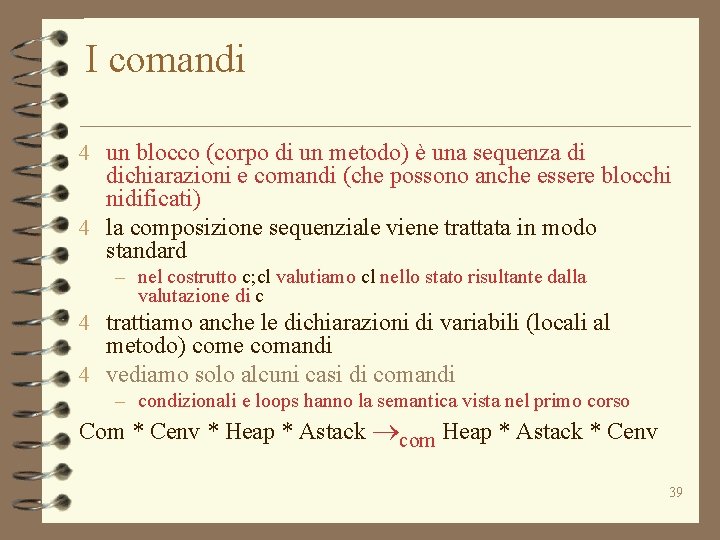 I comandi

4 un blocco (corpo di un metodo) è una sequenza di dichiarazioni e comandi (che possono anche essere blocchi nidificati)

4 la composizione sequenziale viene trattata in modo standard

– nel costrutto c;cl valutiamo cl nello stato risultante dalla valutazione di c

4 trattiamo anche le dichiarazioni di variabili (locali al metodo) come comandi

4 vediamo solo alcuni casi di comandi

– condizionali e loops hanno la semantica vista nel primo corso

Com * Cenv * Heap * Astack $\rightarrow_{com}$ Heap * Astack * Cenv

39